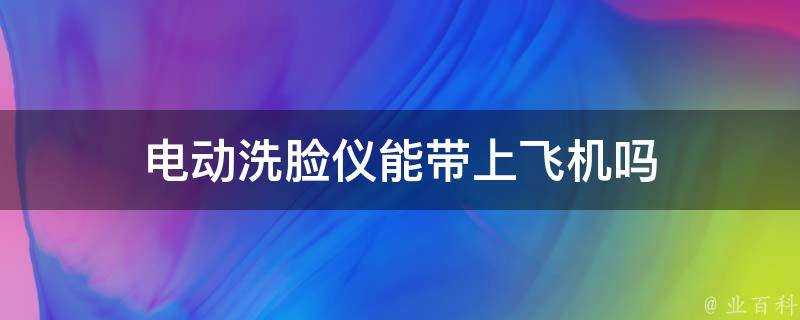 电动洗脸仪能带上飞机吗

@ 业百科